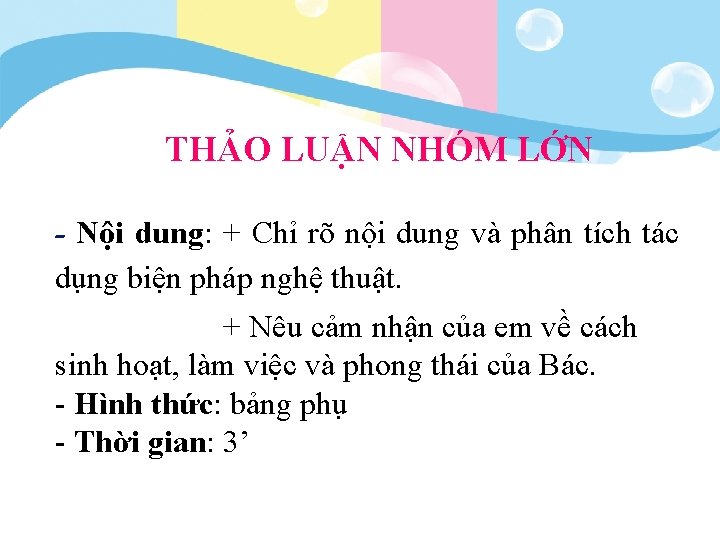 THẢO LUẬN NHÓM LỚN

- Nội dung: + Chỉ rõ nội dung và phân tích tác dụng biện pháp nghệ thuật.

+ Nêu cảm nhận của em về cách sinh hoạt, làm việc và phong thái của Bác.

- Hình thức: bảng phụ

- Thời gian: 3'